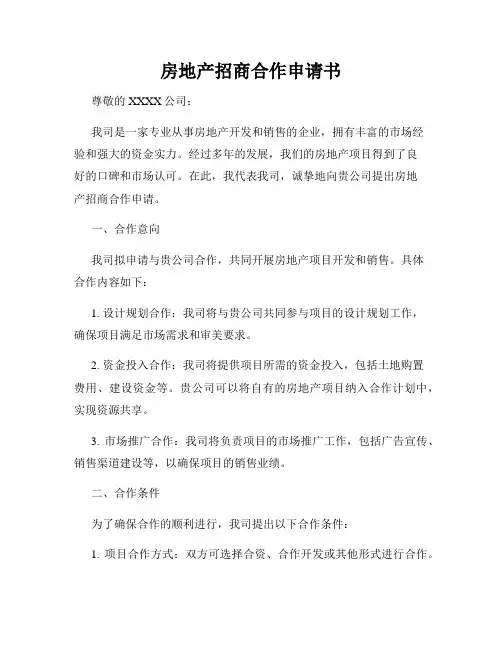 房地产招商合作申请书

尊敬的 XXXX 公司：

我司是一家专业从事房地产开发和销售的企业，拥有丰富的市场经验和强大的资金实力。经过多年的发展，我们的房地产项目得到了良好的口碑和市场认可。在此，我代表我司，诚挚地向贵公司提出房地产招商合作申请。

一、合作意向

我司拟申请与贵公司合作，共同开展房地产项目开发和销售。具体合作内容如下：

1. 设计规划合作：我司将与贵公司共同参与项目的设计规划工作，确保项目满足市场需求和审美要求。

2. 资金投入合作：我司将提供项目所需的资金投入，包括土地购置费用、建设资金等。贵公司可以将自有的房地产项目纳入合作计划中，实现资源共享。

3. 市场推广合作：我司将负责项目的市场推广工作，包括广告宣传、销售渠道建设等，以确保项目的销售业绩。

二、合作条件

为了确保合作的顺利进行，我司提出以下合作条件：

1. 项目合作方式：双方可选择合资、合作开发或其他形式进行合作。